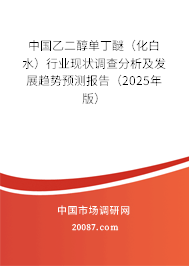 中国乙二醇单丁醚（化白水）行业现状调查分析及发展趋势预测报告（2025年版）

中国市场调研网

20087.com